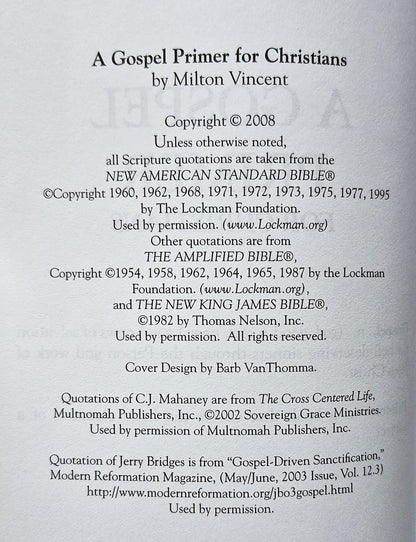 A Gospel Primer for Christians
by Milton Vincent

Copyright © 2008
Unless otherwise noted,
all Scripture quotations are taken from the
NEW AMERICAN STANDARD BIBLE®
©Copyright 1960, 1962, 1968, 1971, 1972, 1973, 1975, 1977, 1995
by The Lockman Foundation.
Used by permission. (www.Lockman.org)
Other quotations are from
THE AMPLIFIED BIBLE®,
Copyright ©1954, 1958, 1962, 1964, 1965, 1987 by the Lockman Foundation. (www.Lockman.org),
and THE NEW KING JAMES BIBLE®,
©1982 by Thomas Nelson, Inc.
Used by permission. All rights reserved.

Cover Design by Barb VanThomma.

Quotations of C.J. Mahaney are from The Cross Centered Life,
Multnomah Publishers, Inc., ©2002 Sovereign Grace Ministries.
Used by permission of Multnomah Publishers, Inc.

Quotation of Jerry Bridges is from "Gospel-Driven Sanctification,"
Modern Reformation Magazine, (May/June, 2003 Issue, Vol. 12.3)
http://www.modernreformation.org/jbo3gospel.html
Used by permission.